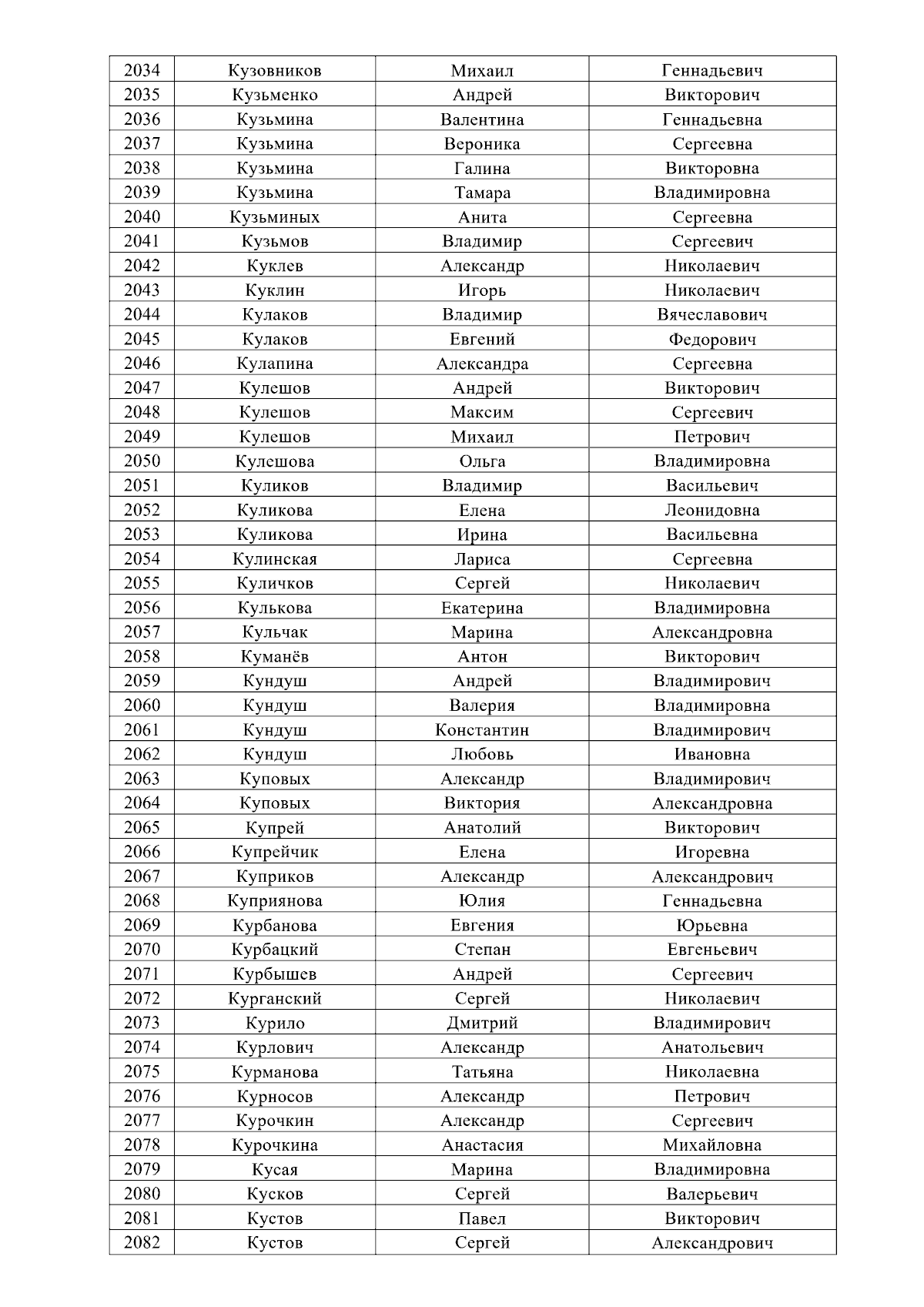 | 2034 | Кузовников | Михаил | Геннадьевич |
|---|---|---|---|
| 2035 | Кузьменко | Андрей | Викторович |
| 2036 | Кузьмина | Валентина | Геннадьевна |
| 2037 | Кузьмина | Вероника | Сергеевна |
| 2038 | Кузьмина | Галина | Викторовна |
| 2039 | Кузьмина | Тамара | Владимировна |
| 2040 | Кузьминых | Анита | Сергеевна |
| 2041 | Кузьмов | Владимир | Сергеевич |
| 2042 | Куклев | Александр | Николаевич |
| 2043 | Куклин | Игорь | Николаевич |
| 2044 | Кулаков | Владимир | Вячеславович |
| 2045 | Кулаков | Евгений | Федорович |
| 2046 | Кулапина | Александра | Сергеевна |
| 2047 | Кулешов | Андрей | Викторович |
| 2048 | Кулешов | Максим | Сергеевич |
| 2049 | Кулешов | Михаил | Петрович |
| 2050 | Кулешова | Ольга | Владимировна |
| 2051 | Куликов | Владимир | Васильевич |
| 2052 | Куликова | Елена | Леонидовна |
| 2053 | Куликова | Ирина | Васильевна |
| 2054 | Кулинская | Лариса | Сергеевна |
| 2055 | Куличков | Сергей | Николаевич |
| 2056 | Кулькова | Екатерина | Владимировна |
| 2057 | Кульчак | Марина | Александровна |
| 2058 | Куманёв | Антон | Викторович |
| 2059 | Кундуш | Андрей | Владимирович |
| 2060 | Кундуш | Валерия | Владимировна |
| 2061 | Кундуш | Константин | Владимирович |
| 2062 | Кундуш | Любовь | Ивановна |
| 2063 | Куповых | Александр | Владимирович |
| 2064 | Куповых | Виктория | Александровна |
| 2065 | Купрей | Анатолий | Викторович |
| 2066 | Купрейчик | Елена | Игоревна |
| 2067 | Куприков | Александр | Александрович |
| 2068 | Куприянова | Юлия | Геннадьевна |
| 2069 | Курбанова | Евгения | Юрьевна |
| 2070 | Курбацкий | Степан | Евгеньевич |
| 2071 | Курбышев | Андрей | Сергеевич |
| 2072 | Курганский | Сергей | Николаевич |
| 2073 | Курило | Дмитрий | Владимирович |
| 2074 | Курлович | Александр | Анатольевич |
| 2075 | Курманова | Татьяна | Николаевна |
| 2076 | Курносов | Александр | Петрович |
| 2077 | Курочкин | Александр | Сергеевич |
| 2078 | Курочкина | Анастасия | Михайловна |
| 2079 | Кусая | Марина | Владимировна |
| 2080 | Кусков | Сергей | Валерьевич |
| 2081 | Кустов | Павел | Викторович |
| 2082 | Кустов | Сергей | Александрович |